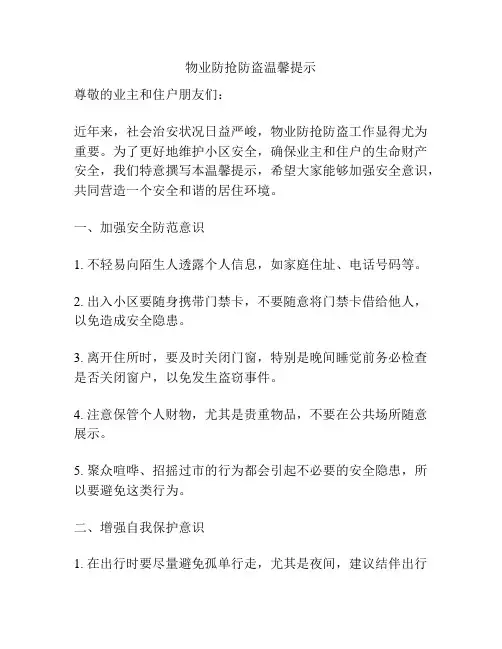 物业防抢防盗温馨提示

尊敬的业主和住户朋友们：

近年来，社会治安状况日益严峻，物业防抢防盗工作显得尤为重要。为了更好地维护小区安全，确保业主和住户的生命财产安全，我们特意撰写本温馨提示，希望大家能够加强安全意识，共同营造一个安全和谐的居住环境。

一、加强安全防范意识

1. 不轻易向陌生人透露个人信息，如家庭住址、电话号码等。

2. 出入小区要随身携带门禁卡，不要随意将门禁卡借给他人，以免造成安全隐患。

3. 离开住所时，要及时关闭门窗，特别是晚间睡觉前务必检查是否关闭窗户，以免发生盗窃事件。

4. 注意保管个人财物，尤其是贵重物品，不要在公共场所随意展示。

5. 聚众喧哗、招摇过市的行为都会引起不必要的安全隐患，所以要避免这类行为。

二、增强自我保护意识

1. 在出行时要尽量避免孤单行走，尤其是夜间，建议结伴出行